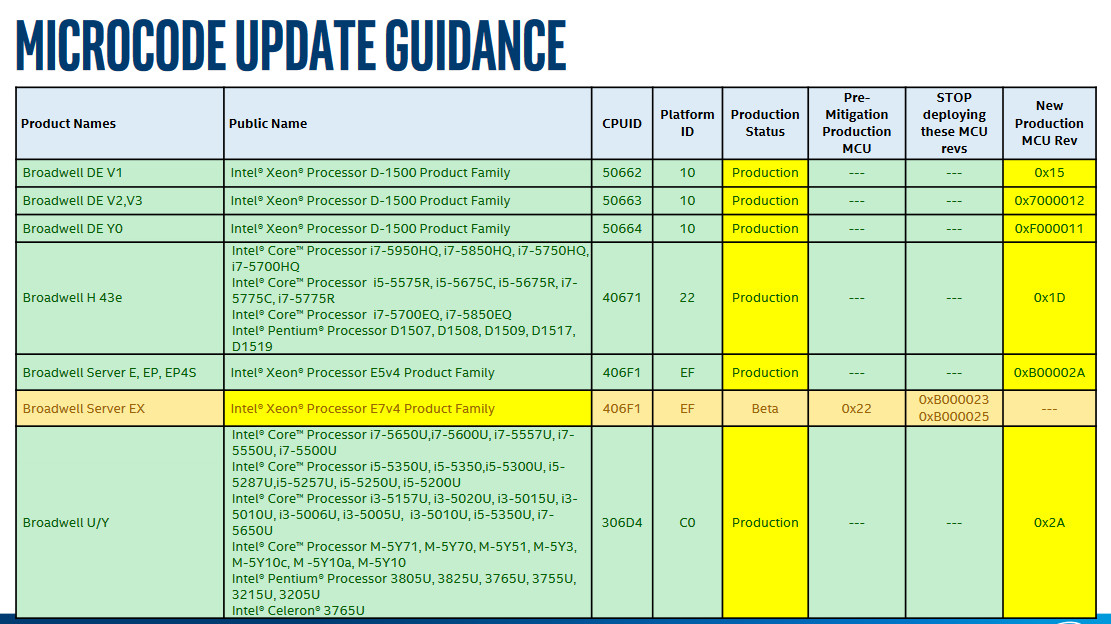 MICROCODE UPDATE GUIDANCE

| Product Names | Public Name | CPUID | Platform ID | Production Status | Pre-Mitigation Production MCU | STOP deploying these MCU revs | New Production MCU Rev |
|---|---|---|---|---|---|---|---|
| Broadwell DE V1 | Intel® Xeon® Processor D-1500 Product Family | 50662 | 10 | Production | --- | --- | 0x15 |
| Broadwell DE V2,V3 | Intel® Xeon® Processor D-1500 Product Family | 50663 | 10 | Production | --- | --- | 0x7000012 |
| Broadwell DE Y0 | Intel® Xeon® Processor D-1500 Product Family | 50664 | 10 | Production | --- | --- | 0xF000011 |
| Broadwell H 43e | Intel® Core™ Processor i7-5950HQ, i7-5850HQ, i7-5750HQ, i7-5700HQ Intel® Core™ Processor i5-5575R, i5-5675C, i5-5675R, i7-5775C, i7-5775R Intel® Core™ Processor i7-5700EQ, i7-5850EQ Intel® Pentium® Processor D1507, D1508, D1509, D1517, D1519 | 40671 | 22 | Production | --- | --- | 0x1D |
| Broadwell Server E, EP, EP4S | Intel® Xeon® Processor E5v4 Product Family | 406F1 | EF | Production | --- | --- | 0xB00002A |
| Broadwell Server EX | Intel® Xeon® Processor E7v4 Product Family | 406F1 | EF | Beta | 0x22 | 0xB000023 0xB000025 | --- |
| Broadwell U/Y | Intel® Core™ Processor i7-5650U,i7-5600U, i7-5557U, i7-5550U, i7-5500U Intel® Core™ Processor i5-5350U, i5-5350,i5-5300U, i5-5287U,i5-5257U, i5-5250U, i5-5200U Intel® Core™ Processor i3-5157U, i3-5020U, i3-5015U, i3-5010U, i3-5006U, i3-5005U, i3-5010U, i5-5350U, i7-5650U Intel® Core™ Processor M-5Y71, M-5Y70, M-5Y51, M-5Y3, M-5Y10c, M -5Y10a, M-5Y10 Intel® Pentium® Processor 3805U, 3825U, 3765U, 3755U, 3215U, 3205U Intel® Celeron® 3765U | 306D4 | C0 | Production | --- | --- | 0x2A |